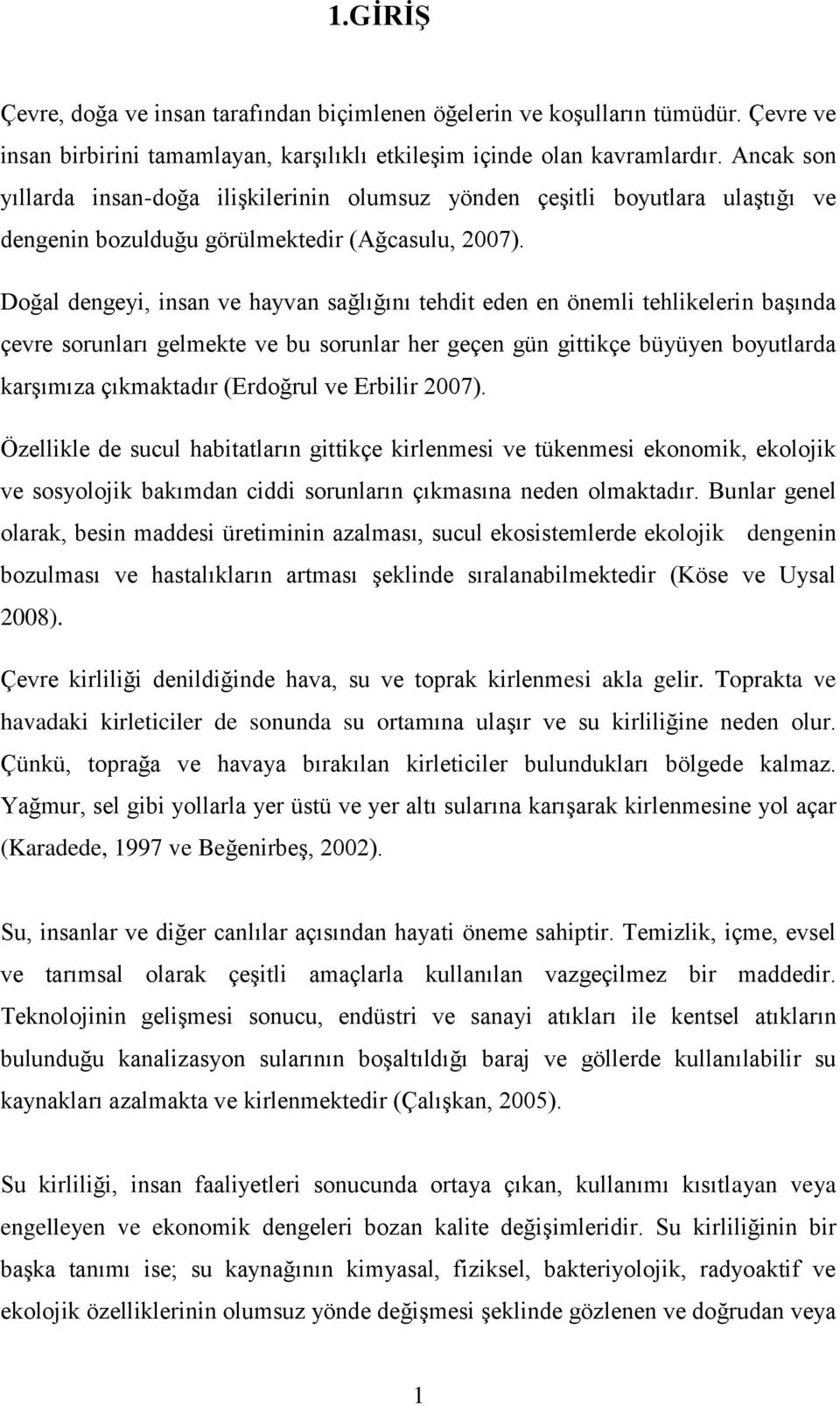 1.GİRİŞ

Çevre, doğa ve insan tarafından biçimlenen öğelerin ve koşulların tümüdür. Çevre ve insan birbirini tamamlayan, karşılıklı etkileşim içinde olan kavramlardır. Ancak son yıllarda insan-doğa ilişkilerinin olumsuz yönden çeşitli boyutlara ulaştığı ve dengenin bozulduğu görülmektedir (Ağcasulu, 2007).

Doğal dengeyi, insan ve hayvan sağlığını tehdit eden en önemli tehlikelerin başında çevre sorunları gelmekte ve bu sorunlar her geçen gün gittikçe büyüyen boyutlarda karşımıza çıkmaktadır (Erdoğrul ve Erbilir 2007).

Özellikle de sucul habitatların gittikçe kirlenmesi ve tükenmesi ekonomik, ekolojik ve sosyolojik bakımdan ciddi sorunların çıkmasına neden olmaktadır. Bunlar genel olarak, besin maddesi üretiminin azalması, sucul ekosistemlerde ekolojik dengenin bozulması ve hastalıkların artması şeklinde sıralanabilmektedir (Köse ve Uysal 2008).

Çevre kirliliği denildiğinde hava, su ve toprak kirlenmesi akla gelir. Toprakta ve havadaki kirleticiler de sonunda su ortamına ulaşır ve su kirliliğine neden olur. Çünkü, toprağa ve havaya bırakılan kirleticiler bulundukları bölgede kalmaz. Yağmur, sel gibi yollarla yer üstü ve yer altı sularına karışarak kirlenmesine yol açar (Karadede, 1997 ve Beğenirbeş, 2002).

Su, insanlar ve diğer canlılar açısından hayati öneme sahiptir. Temizlik, içme, evsel ve tarımsal olarak çeşitli amaçlarla kullanılan vazgeçilmez bir maddedir. Teknolojinin gelişmesi sonucu, endüstri ve sanayi atıkları ile kentsel atıkların bulunduğu kanalizasyon sularının boşaltıldığı baraj ve göllerde kullanılabilir su kaynakları azalmakta ve kirlenmektedir (Çalışkan, 2005).

Su kirliliği, insan faaliyetleri sonucunda ortaya çıkan, kullanımı kısıtlayan veya engelleyen ve ekonomik dengeleri bozan kalite değişimleridir. Su kirliliğinin bir başka tanımı ise; su kaynağının kimyasal, fiziksel, bakteriyolojik, radyoaktif ve ekolojik özelliklerinin olumsuz yönde değişmesi şeklinde gözlenen ve doğrudan veya

1